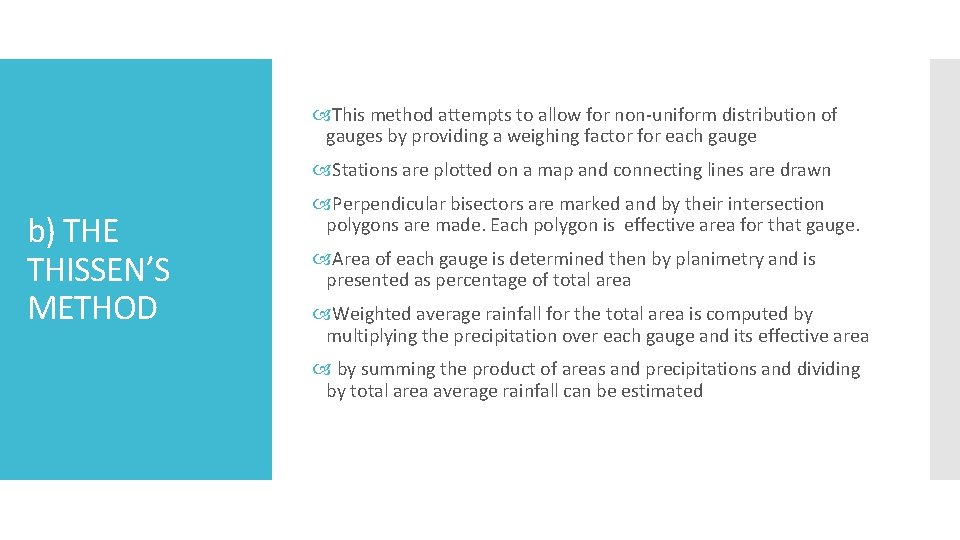 b) THE THISSEN’S METHOD

This method attempts to allow for non-uniform distribution of gauges by providing a weighing factor for each gauge

Stations are plotted on a map and connecting lines are drawn

Perpendicular bisectors are marked and by their intersection polygons are made. Each polygon is effective area for that gauge.

Area of each gauge is determined then by planimetry and is presented as percentage of total area

Weighted average rainfall for the total area is computed by multiplying the precipitation over each gauge and its effective area

by summing the product of areas and precipitations and dividing by total area average rainfall can be estimated